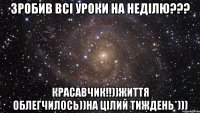 ЗРОБИВ ВСІ УРОКИ НА НЕДІЛЮ???

КРАСАВЧИК!!))ЖИТТЯ ОБЛЕГЧИЛОСЬ))НА ЦІЛИЙ ТИЖДЕНЬ*)))